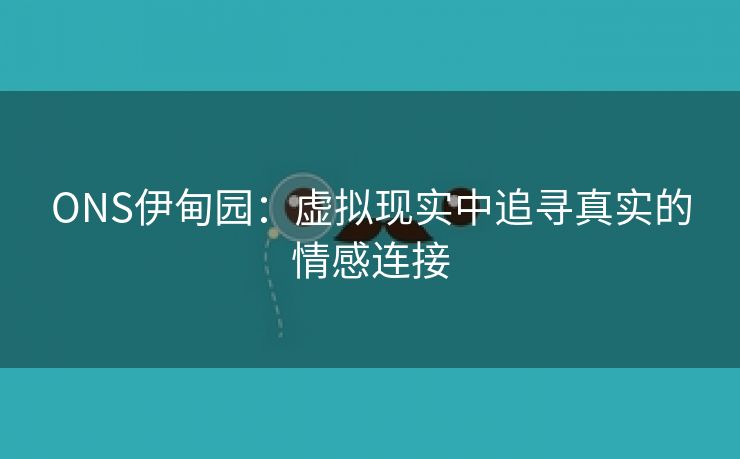 ONS伊甸园：虚拟现实中追寻真实的情感连接